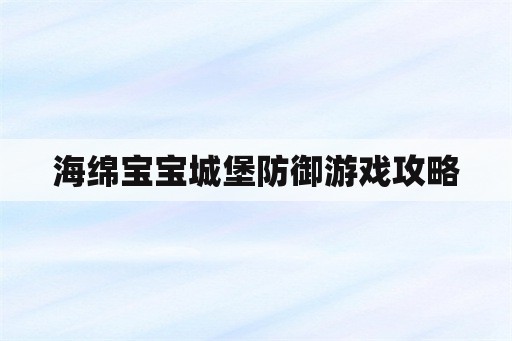 海绵宝宝城堡防御游戏攻略